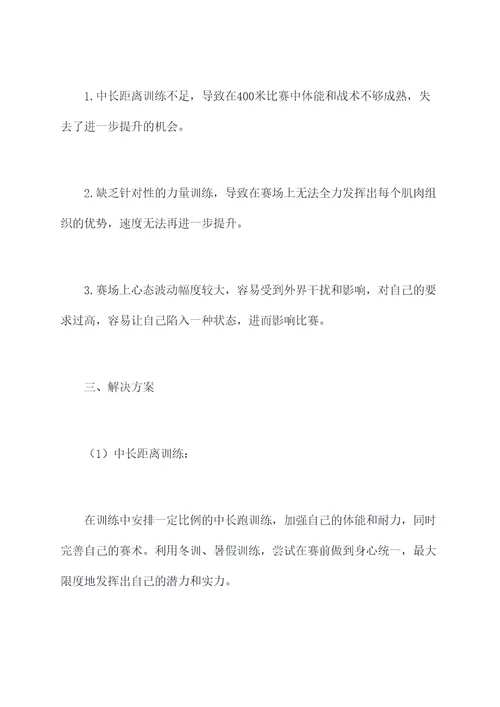 1. 中长距离训练不足，导致在400米比赛中体能和战术不够成熟，失去了进一步提升的机会。

2. 缺乏针对性的力量训练，导致在赛场上无法全力发挥出每个肌肉组织的优势，速度无法再进一步提升。

3. 赛场上心态波动幅度较大，容易受到外界干扰和影响，对自己的要求过高，容易让自己陷入一种状态，进而影响比赛。

三、解决方案

（1）中长距离训练：

在训练中安排一定比例的中长跑训练，加强自己的体能和耐力，同时完善自己的赛术。利用冬训、暑假训练，尝试在赛前做到身心统一，最大限度地发挥出自己的潜力和实力。